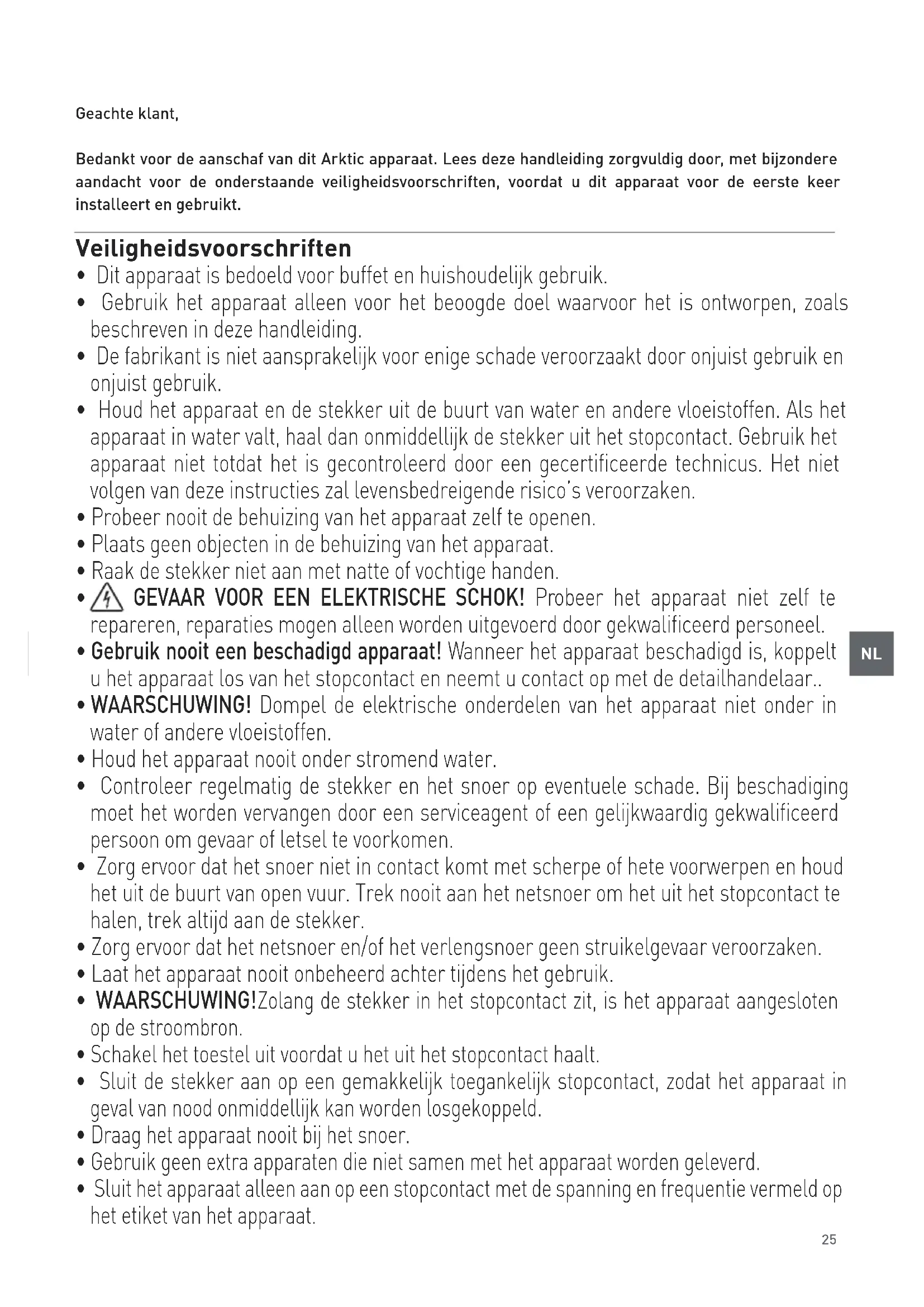 Geachte klant,

Bedankt voor de aanschaf van dit Arktic apparaat. Lees deze handleiding zorgvuldig door, met bijzondere aandacht voor de onderstaande veiligheidsvoorschriften, voordat u dit apparaat voor de eerste keer installeert en gebruikt.

Veiligheidsvoorschriften
• Dit apparaat is bedoeld voor buffet en huishoudelijk gebruik.
• Gebruik het apparaat alleen voor het beoogde doel waarvoor het is ontworpen, zoals beschreven in deze handleiding.
• De fabrikant is niet aansprakelijk voor enige schade veroorzaakt door onjuist gebruik en onjuist gebruik.
• Houd het apparaat en de stekker uit de buurt van water en andere vloeistoffen. Als het apparaat in water valt, haal dan onmiddellijk de stekker uit het stopcontact. Gebruik het apparaat niet totdat het is gecontroleerd door een gecertificeerde technicus. Het niet volgen van deze instructies zal levensbedreigende risico's veroorzaken.
• Probeer nooit de behuizing van het apparaat zelf te openen.
• Plaats geen objecten in de behuizing van het apparaat.
• Raak de stekker niet aan met natte of vochtige handen.
• GEVAAR VOOR EEN ELEKTRISCHE SCHOK! Probeer het apparaat niet zelf te repareren, reparaties mogen alleen worden uitgevoerd door gekwalificeerd personeel.
• Gebruik nooit een beschadigd apparaat! Wanneer het apparaat beschadigd is, koppelt u het apparaat los van het stopcontact en neemt u contact op met de detailhandelaar..
• WAARSCHUWING! Dompel de elektrische onderdelen van het apparaat niet onder in water of andere vloeistoffen.
• Houd het apparaat nooit onder stromend water.
• Controleer regelmatig de stekker en het snoer op eventuele schade. Bij beschadiging moet het worden vervangen door een serviceagent of een gelijkwaardig gekwalificeerd persoon om gevaar of letsel te voorkomen.
• Zorg ervoor dat het snoer niet in contact komt met scherpe of hete voorwerpen en houd het uit de buurt van open vuur. Trek nooit aan het netsnoer om het uit het stopcontact te halen, trek altijd aan de stekker.
• Zorg ervoor dat het netsnoer en/of het verlengsnoer geen struikelgevaar veroorzaken.
• Laat het apparaat nooit onbeheerd achter tijdens het gebruik.
• WAARSCHUWING!Zolang de stekker in het stopcontact zit, is het apparaat aangesloten op de stroombron.
• Schakel het toestel uit voordat u het uit het stopcontact haalt.
• Sluit de stekker aan op een gemakkelijk toegankelijk stopcontact, zodat het apparaat in geval van nood onmiddellijk kan worden losgekoppeld.
• Draag het apparaat nooit bij het snoer.
• Gebruik geen extra apparaten die niet samen met het apparaat worden geleverd.
• Sluit het apparaat alleen aan op een stopcontact met de spanning en frequentie vermeld op het etiket van het apparaat.

NL

25